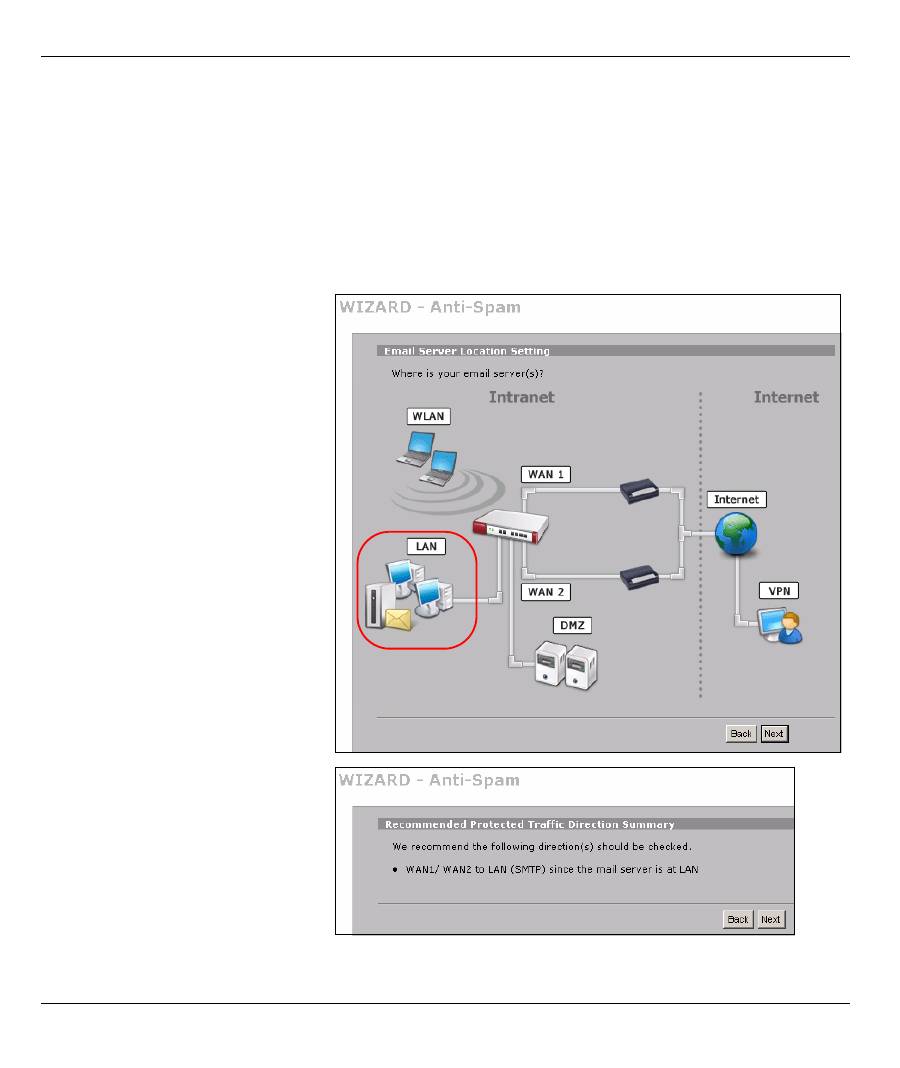 WIZARD - Anti-Spam

Email Server Location Setting

Where is your email server(s)?

Intranet

Internet

WLAN

WAN 1

Internet

LAN

WAN 2

VPN

DMZ

Back Next

WIZARD - Anti-Spam

Recommended Protected Traffic Direction Summary

We recommend the following direction(s) should be checked.

• WAN1/ WAN2 to LAN (SMTP) since the mail server is at LAN

Back Next